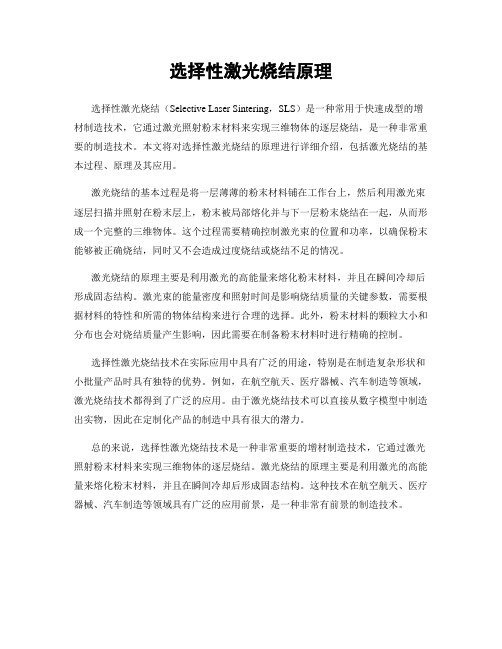 选择性激光烧结原理

选择性激光烧结（Selective Laser Sintering，SLS）是一种常用于快速成型的增材制造技术，它通过激光照射粉末材料来实现三维物体的逐层烧结，是一种非常重要的制造技术。本文将对选择性激光烧结的原理进行详细介绍，包括激光烧结的基本过程、原理及其应用。

激光烧结的基本过程是将一层薄薄的粉末材料铺在工作台上，然后利用激光束逐层扫描并照射在粉末层上，粉末被局部熔化并与下一层粉末烧结在一起，从而形成一个完整的三维物体。这个过程需要精确控制激光束的位置和功率，以确保粉末能够被正确烧结，同时又不会造成过度烧结或烧结不足的情况。

激光烧结的原理主要是利用激光的高能量来熔化粉末材料，并且在瞬间冷却后形成固态结构。激光束的能量密度和照射时间是影响烧结质量的关键参数，需要根据材料的特性和所需的物体结构来进行合理的选择。此外，粉末材料的颗粒大小和分布也会对烧结质量产生影响，因此需要在制备粉末材料时进行精确的控制。

选择性激光烧结技术在实际应用中具有广泛的用途，特别是在制造复杂形状和小批量产品时具有独特的优势。例如，在航空航天、医疗器械、汽车制造等领域，激光烧结技术都得到了广泛的应用。由于激光烧结技术可以直接从数字模型中制造出实物，因此在定制化产品的制造中具有很大的潜力。

总的来说，选择性激光烧结技术是一种非常重要的增材制造技术，它通过激光照射粉末材料来实现三维物体的逐层烧结。激光烧结的原理主要是利用激光的高能量来熔化粉末材料，并且在瞬间冷却后形成固态结构。这种技术在航空航天、医疗器械、汽车制造等领域具有广泛的应用前景，是一种非常有前景的制造技术。